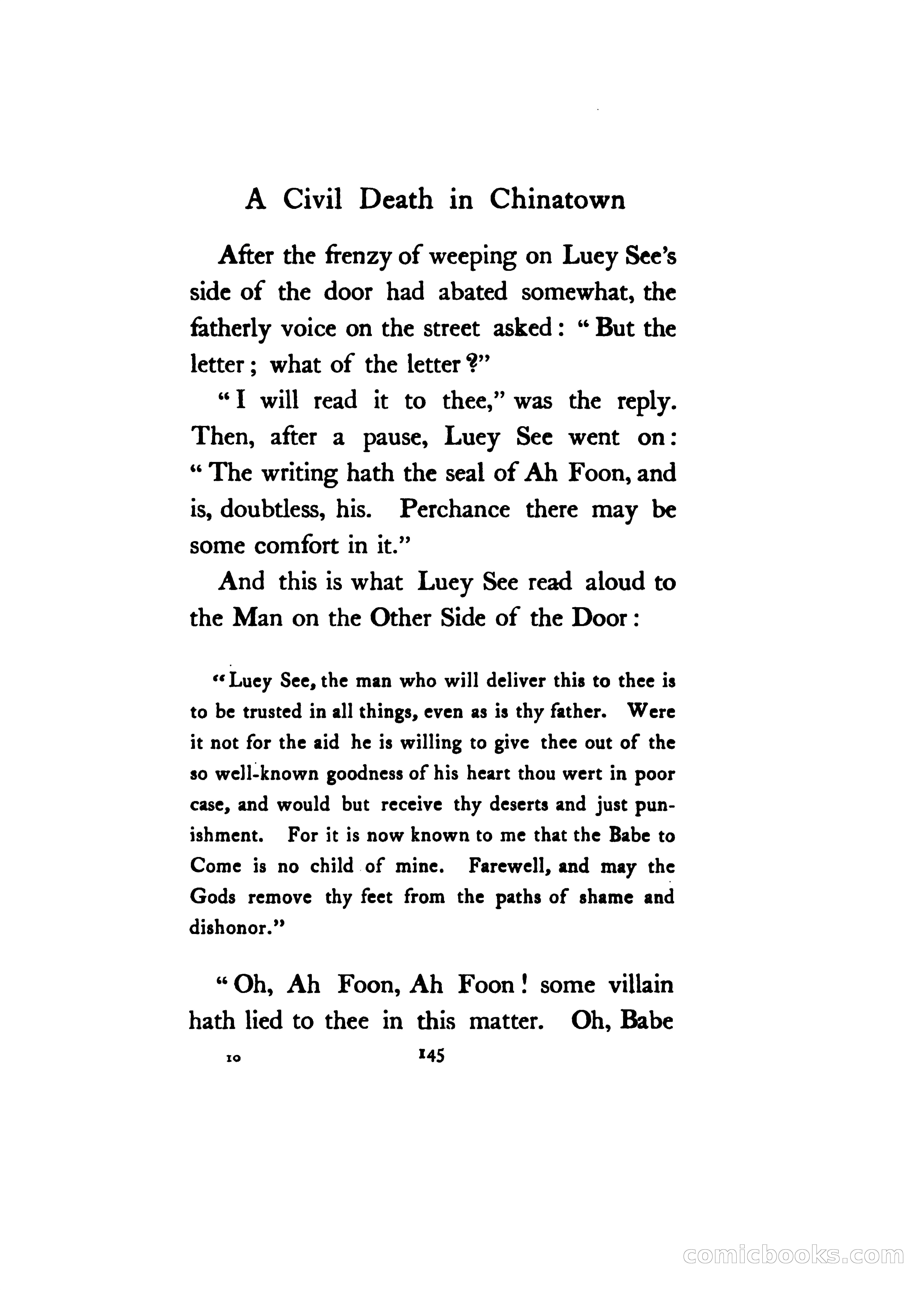 A Civil Death in Chinatown

After the frenzy of weeping on Luey See's side of the door had abated somewhat, the fatherly voice on the street asked: "But the letter; what of the letter?"

"I will read it to thee," was the reply. Then, after a pause, Luey See went on: "The writing hath the seal of Ah Foon, and is, doubtless, his. Perchance there may be some comfort in it."

And this is what Luey See read aloud to the Man on the Other Side of the Door:

"Luey See, the man who will deliver this to thee is to be trusted in all things, even as is thy father. Were it not for the aid he is willing to give thee out of the so well-known goodness of his heart thou wert in poor case, and would but receive thy deserts and just punishment. For it is now known to me that the Babe to Come is no child of mine. Farewell, and may the Gods remove thy feet from the paths of shame and dishonor."

"Oh, Ah Foon, Ah Foon! some villain hath lied to thee in this matter. Oh, Babe

10 145

comicbooks.com